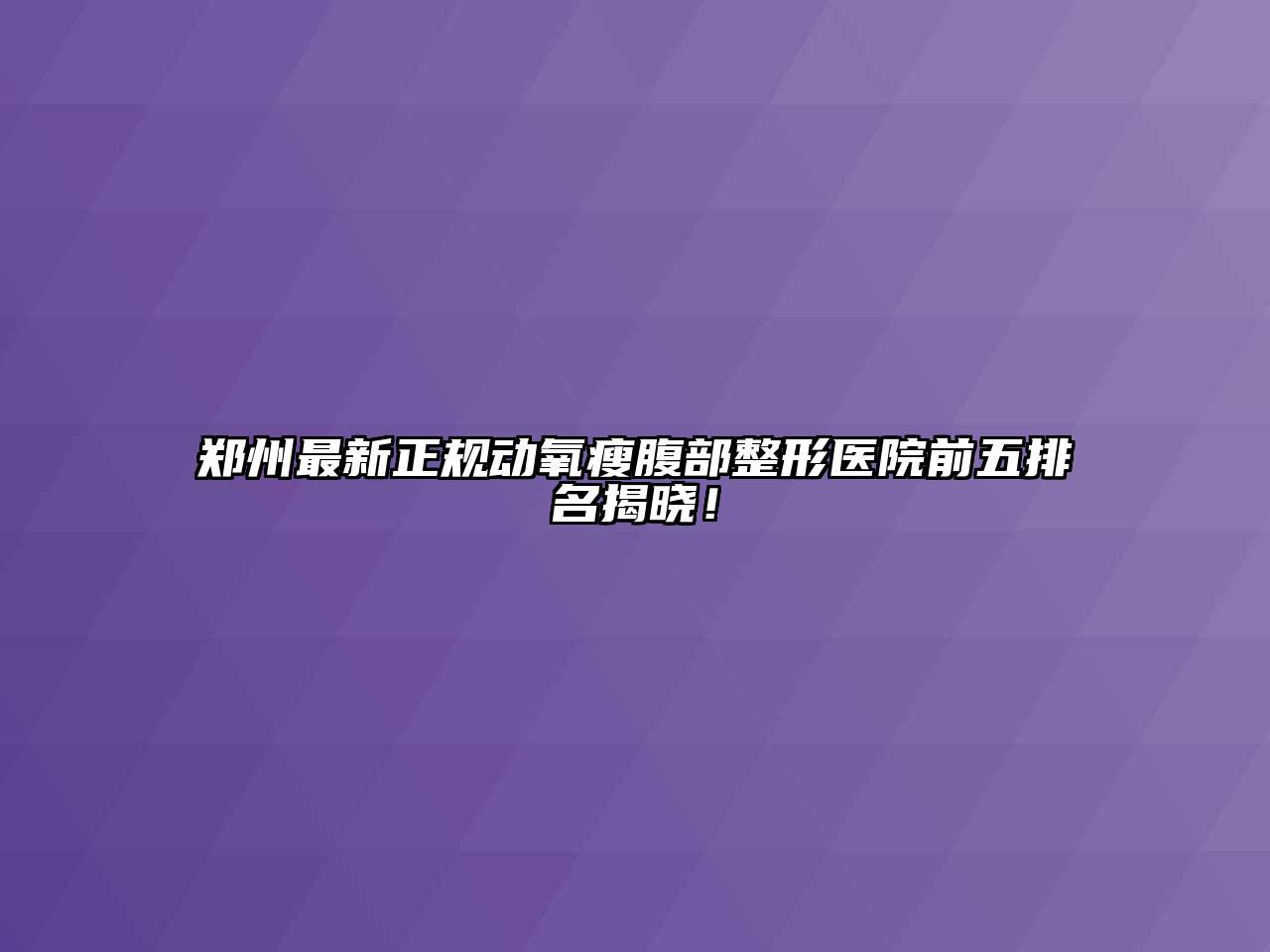 郑州最新正规动氧瘦腹部整形医院前五排名揭晓！